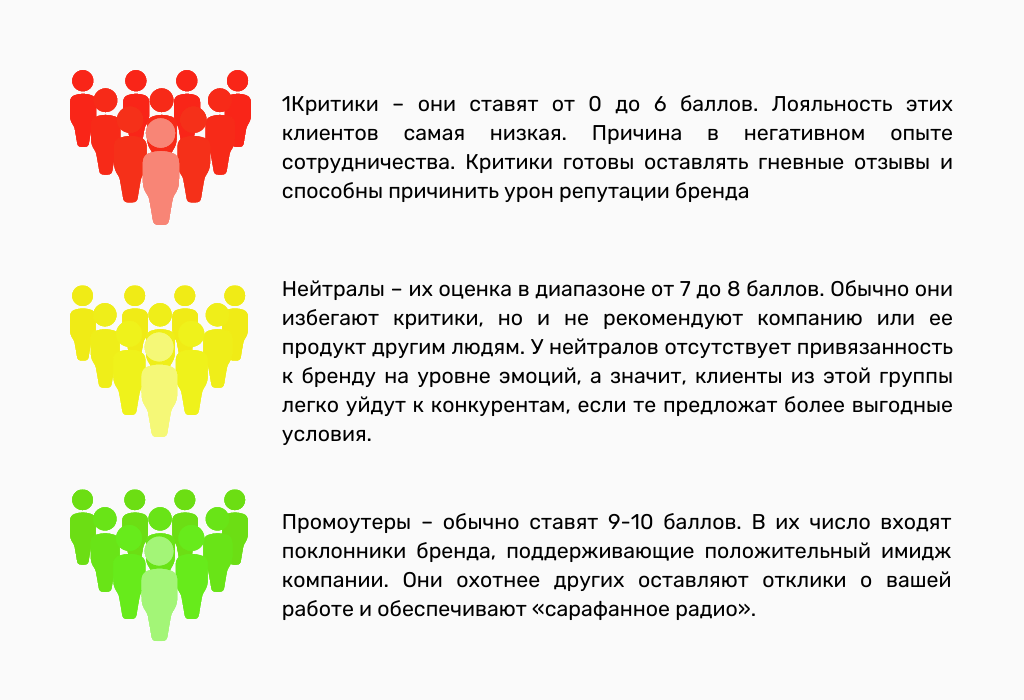 1Критики – они ставят от 0 до 6 баллов. Лояльность этих клиентов самая низкая. Причина в негативном опыте сотрудничества. Критики готовы оставлять гневные отзывы и способны причинить урон репутации бренда

Нейтралы – их оценка в диапазоне от 7 до 8 баллов. Обычно они избегают критики, но и не рекомендуют компанию или ее продукт другим людям. У нейтралов отсутствует привязанность к бренду на уровне эмоций, а значит, клиенты из этой группы легко уйдут к конкурентам, если те предложат более выгодные условия.

Промоутеры – обычно ставят 9-10 баллов. В их число входят поклонники бренда, поддерживающие положительный имидж компании. Они охотнее других оставляют отклики о вашей работе и обеспечивают «сарафанное радио».